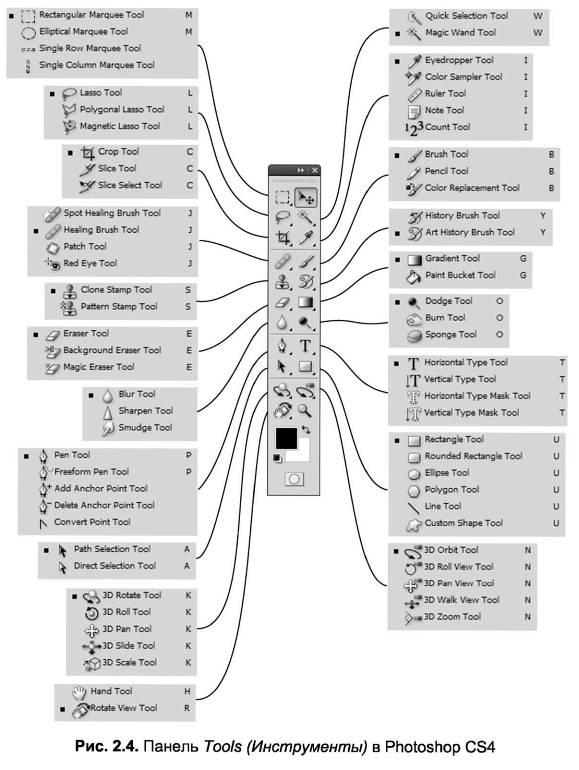 Rectangular Marquee Tool M
Elliptical Marquee Tool M
Single Row Marquee Tool
Single Column Marquee Tool

Lasso Tool L
Polygonal Lasso Tool L
Magnetic Lasso Tool L

Crop Tool C
Slice Tool C
Slice Select Tool C

Spot Healing Brush Tool J
Healing Brush Tool J
Patch Tool J
Red Eye Tool J

Clone Stamp Tool S
Pattern Stamp Tool S

Eraser Tool E
Background Eraser Tool E
Magic Eraser Tool E

Blur Tool
Sharpen Tool
Smudge Tool

Pen Tool P
Freeform Pen Tool P
Add Anchor Point Tool
Delete Anchor Point Tool
Convert Point Tool

Path Selection Tool A
Direct Selection Tool A

3D Rotate Tool K
3D Roll Tool K
3D Pan Tool K
3D Slide Tool K
3D Scale Tool K

Hand Tool H
Rotate View Tool R

Quick Selection Tool W
Magic Wand Tool W

Eyedropper Tool I
Color Sampler Tool I
Ruler Tool I
Note Tool I
Count Tool I

Brush Tool B
Pencil Tool B
Color Replacement Tool B

History Brush Tool Y
Art History Brush Tool Y

Gradient Tool G
Paint Bucket Tool G

Dodge Tool O
Burn Tool O
Sponge Tool O

Horizontal Type Tool T
Vertical Type Tool T
Horizontal Type Mask Tool T
Vertical Type Mask Tool T

Rectangle Tool U
Rounded Rectangle Tool U
Ellipse Tool U
Polygon Tool U
Line Tool U
Custom Shape Tool U

3D Orbit Tool N
3D Roll View Tool N
3D Pan View Tool N
3D Walk View Tool N
3D Zoom Tool N

Рис. 2.4. Панель Tools (Инструменты) в Photoshop CS4